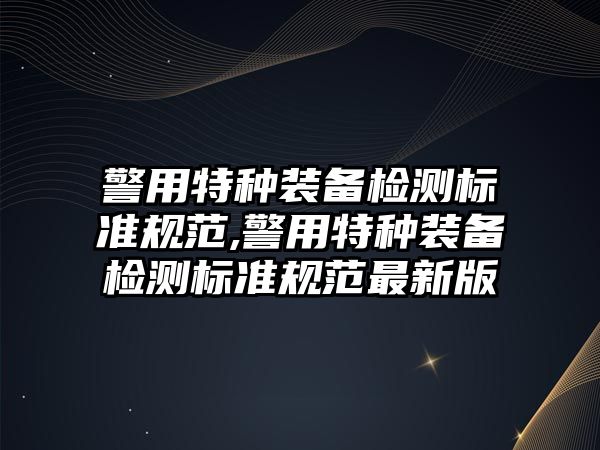 警用特种装备检测标准规范,警用特种装备检测标准规范最新版